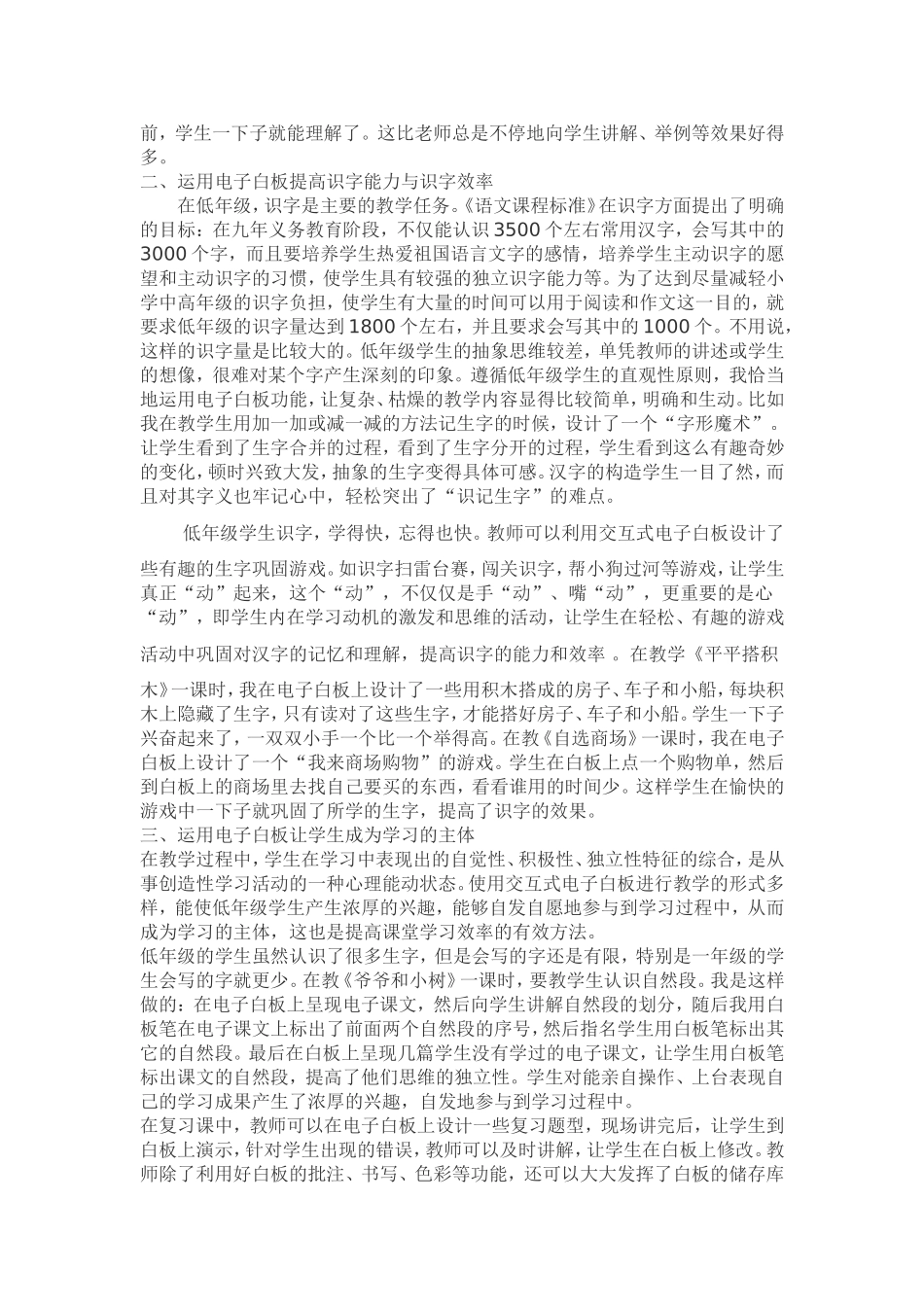 前，学生一下子就能理解了。这比老师总是不停地向学生讲解、举例等效果好得多。
二、运用电子白板提高识字能力与识字效率
在低年级，识字是主要的教学任务。《语文课程标准》在识字方面提出了明确的目标：在九年义务教育阶段，不仅能认识3500个左右常用汉字，会写其中的3000个字，而且要培养学生热爱祖国语言文字的感情，培养学生主动识字的愿望和主动识字的习惯，使学生具有较强的独立识字能力等。为了达到尽量减轻小学中高年级的识字负担，使学生有大量的时间可以用于阅读和作文这一目的，就要求低年级的识字量达到1800个左右，并且要求会写其中的1000个。不用说，这样的识字量是比较大的。低年级学生的抽象思维较差，单凭教师的讲述或学生的想像，很难对某个字产生深刻的印象。遵循低年级学生的直观性原则，我恰当地运用电子白板功能，让复杂、枯燥的教学内容显得比较简单，明确和生动。比如我在教学生用加一加或减一减的方法记生字的时候，设计了一个“字形魔术”。让学生看到了生字合并的过程，看到了生字分开的过程，学生看到这么有趣奇妙的变化，顿时兴致大发，抽象的生字变得具体可感。汉字的构造学生一目了然，而且对其字义也牢记心中，轻松突出了“识记生字”的难点。

低年级学生识字，学得快，忘得也快。教师可以利用交互式电子白板设计了些有趣的生字巩固游戏。如识字扫雷台赛，闯关识字，帮小狗过河等游戏，让学生真正“动”起来，这个“动”，不仅仅是手“动”、嘴“动”，更重要的是心“动”，即学生内在学习动机的激发和思维的活动，让学生在轻松、有趣的游戏活动中巩固对汉字的记忆和理解，提高识字的能力和效率 。在教学《平平搭积木》一课时，我在电子白板上设计了一些用积木搭成的房子、车子和小船，每块积木上隐藏了生字，只有读对了这些生字，才能搭好房子、车子和小船。学生一下子兴奋起来了，一双双小手一个比一个举得高。在教《自选商场》一课时，我在电子白板上设计了一个“我来商场购物”的游戏。学生在白板上点一个购物单，然后到白板上的商场里去找自己要买的东西，看看谁用的时间少。这样学生在愉快的游戏中一下子就巩固了所学的生字，提高了识字的效果。
三、运用电子白板让学生成为学习的主体
在教学过程中，学生在学习中表现出的自觉性、积极性、独立性特征的综合，是从事创造性学习活动的一种心理能动状态。使用交互式电子白板进行教学的形式多样，能使低年级学生产生浓厚的兴趣，能够自发自愿地参与到学习过程中，从而成为学习的主体，这也是提高课堂学习效率的有效方法。
低年级的学生虽然认识了很多生字，但是会写的字还是有限，特别是一年级的学生会写的字就更少。在教《爷爷和小树》一课时，要教学生认识自然段。我是这样做的：在电子白板上呈现电子课文，然后向学生讲解自然段的划分，随后我用白板笔在电子课文上标出了前面两个自然段的序号，然后指名学生用白板笔标出其它的自然段。最后在白板上呈现几篇学生没有学过的电子课文，让学生用白板笔标出课文的自然段，提高了他们思维的独立性。学生对能亲自操作、上台表现自己的学习成果产生了浓厚的兴趣，自发地参与到学习过程中。
在复习课中，教师可以在电子白板上设计一些复习题型，现场讲完后，让学生到白板上演示，针对学生出现的错误，教师可以及时讲解，让学生在白板上修改。教师除了利用好白板的批注、书写、色彩等功能，还可以大大发挥了白板的储存库